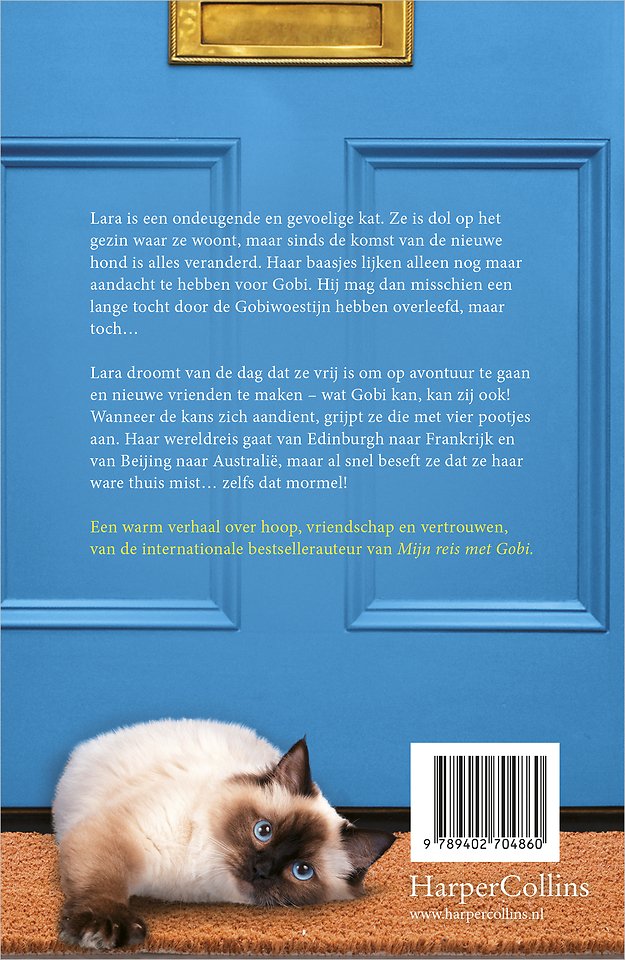 Lara is een ondeugende en gevoelige kat. Ze is dol op het gezin waar ze woont, maar sinds de komst van de nieuwe hond is alles veranderd. Haar baasjes lijken alleen nog maar aandacht te hebben voor Gobi. Hij mag dan misschien een lange tocht door de Gobiwoestijn hebben overleefd, maar toch…

Lara droomt van de dag dat ze vrij is om op avontuur te gaan en nieuwe vrienden te maken – wat Gobi kan, kan zij ook! Wanneer de kans zich aandient, grijpt ze die met vier pootjes aan. Haar wereldreis gaat van Edinburgh naar Frankrijk en van Beijing naar Australië, maar al snel beseft ze dat ze haar ware thuis mist… zelfs dat mormel!

Een warm verhaal over hoop, vriendschap en vertrouwen, van de internationale bestsellerauteur van Mijn reis met Gobi.

9 789402 704860

HarperCollins
www.harpercollins.nl